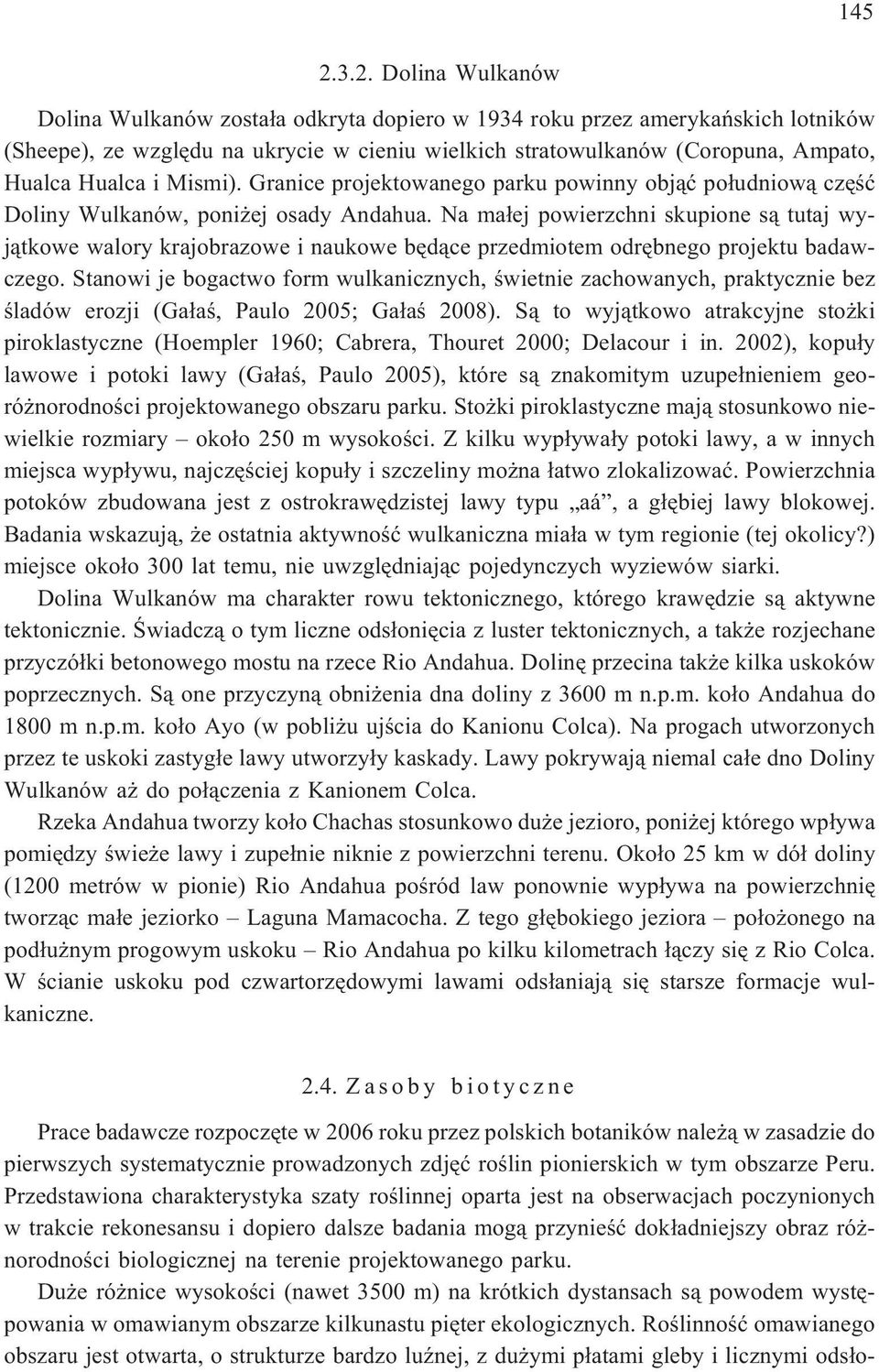 145

2.3.2. Dolina Wulkanów

Dolina Wulkanów została odkryta dopiero w 1934 roku przez amerykańskich lotników (Sheepe), ze względu na ukrycie w cieniu wielkich stratowulkanów (Coropuna, Ampato, Hualca Hualca i Mismi). Granice projektowanego parku powinny objąć południową część Doliny Wulkanów, poniżej osady Andahua. Na małej powierzchni skupione są tutaj wyjątkowe walory krajobrazowe i naukowe będące przedmiotem odrębnego projektu badawczego. Stanowi je bogactwo form wulkanicznych, świetnie zachowanych, praktycznie bez śladów erozji (Gałaś, Paulo 2005; Gałaś 2008). Są to wyjątkowo atrakcyjne stożki piroklastyczne (Hoempler 1960; Cabrera, Thouret 2000; Delacour i in. 2002), kopuły lawowe i potoki lawy (Gałaś, Paulo 2005), które są znakomitym uzupełnieniem georóżnorodności projektowanego obszaru parku. Stożki piroklastyczne mają stosunkowo niewielkie rozmiary – około 250 m wysokości. Z kilku wypływały potoki lawy, a w innych miejsca wypływu, najczęściej kopuły i szczeliny można łatwo zlokalizować. Powierzchnia potoków zbudowana jest z ostrokrawędzistej lawy typu „aá”, a głębiej lawy blokowej. Badania wskazują, że ostatnia aktywność wulkaniczna miała w tym regionie (tej okolicy?) miejsce około 300 lat temu, nie uwzględniając pojedynczych wyziewów siarki.

Dolina Wulkanów ma charakter rowu tektonicznego, którego krawędzie są aktywne tektonicznie. Świadczą o tym liczne odsłonięcia z luster tektonicznych, a także rozjechane przyczółki betonowego mostu na rzece Rio Andahua. Dolinę przecina także kilka uskoków poprzecznych. Są one przyczyną obniżenia dna doliny z 3600 m n.p.m. koło Andahua do 1800 m n.p.m. koło Ayo (w pobliżu ujścia do Kanionu Colca). Na progach utworzonych przez te uskoki zastygłe lawy utworzyły kaskady. Lawy pokrywają niemal całe dno Doliny Wulkanów aż do połączenia z Kanionem Colca.

Rzeka Andahua tworzy koło Chachas stosunkowo duże jezioro, poniżej którego wpływa pomiędzy świeże lawy i zupełnie niknie z powierzchni terenu. Około 25 km w dół doliny (1200 metrów w pionie) Rio Andahua pośród law ponownie wypływa na powierzchnię tworząc małe jeziorko – Laguna Mamacocha. Z tego głębokiego jeziora – położonego na podłużnym progowym uskoku – Rio Andahua po kilku kilometrach łączy się z Rio Colca. W ścianie uskoku pod czwartorzędowymi lawami odsłaniają się starsze formacje wulkaniczne.

2.4. Zasoby biotyczne

Prace badawcze rozpoczęte w 2006 roku przez polskich botaników należą w zasadzie do pierwszych systematycznie prowadzonych zdjęć roślin pionierskich w tym obszarze Peru. Przedstawiona charakterystyka szaty roślinnej oparta jest na obserwacjach poczynionych w trakcie rekonesansu i dopiero dalsze badania mogą przynieść dokładniejszy obraz różnorodności biologicznej na terenie projektowanego parku.

Duże różnice wysokości (nawet 3500 m) na krótkich dystansach są powodem występowania w omawianym obszarze kilkunastu pięter ekologicznych. Roślinność omawianego obszaru jest otwarta, o strukturze bardzo luźnej, z dużymi płatami gleby i licznymi odsło-